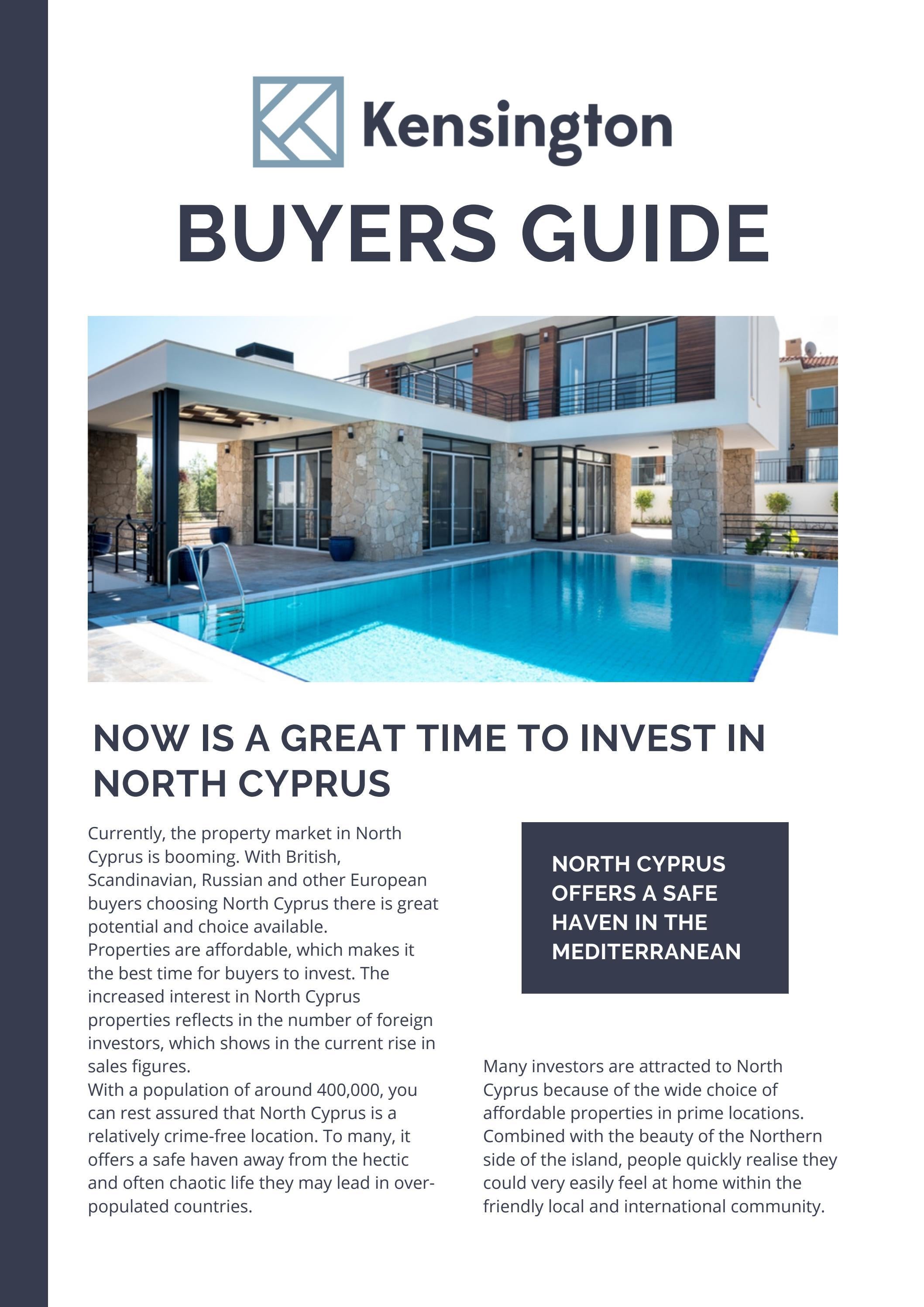 Kensington

BUYERS GUIDE

NOW IS A GREAT TIME TO INVEST IN NORTH CYPRUS

Currently, the property market in North Cyprus is booming. With British, Scandinavian, Russian and other European buyers choosing North Cyprus there is great potential and choice available.
Properties are affordable, which makes it the best time for buyers to invest. The increased interest in North Cyprus properties reflects in the number of foreign investors, which shows in the current rise in sales figures.
With a population of around 400,000, you can rest assured that North Cyprus is a relatively crime-free location. To many, it offers a safe haven away from the hectic and often chaotic life they may lead in over-populated countries.

NORTH CYPRUS OFFERS A SAFE HAVEN IN THE MEDITERRANEAN

Many investors are attracted to North Cyprus because of the wide choice of affordable properties in prime locations. Combined with the beauty of the Northern side of the island, people quickly realise they could very easily feel at home within the friendly local and international community.